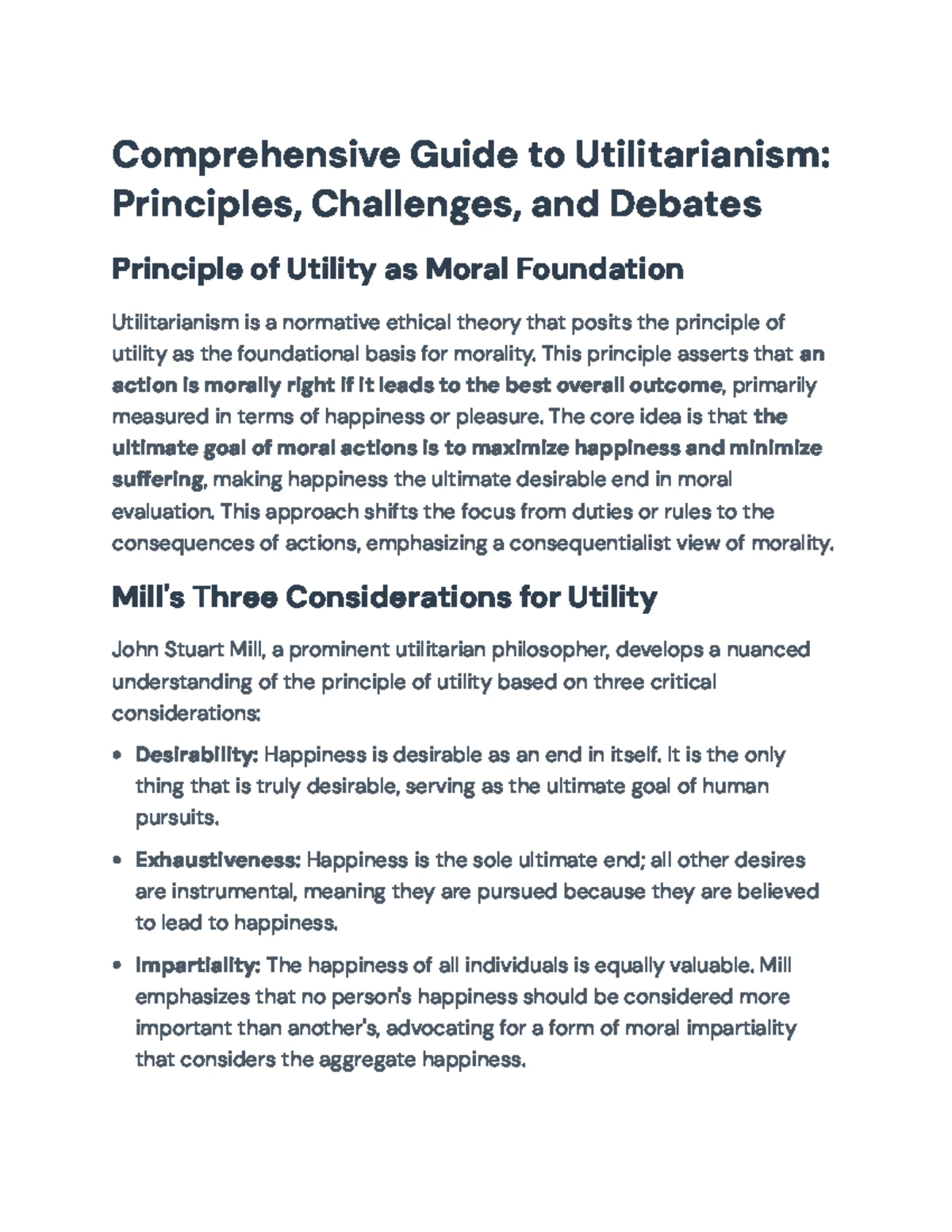 Comprehensive Guide to Utilitarianism: Principles, Challenges, and Debates

Principle of Utility as Moral Foundation

Utilitarianism is a normative ethical theory that posits the principle of utility as the foundational basis for morality. This principle asserts that an action is morally right if it leads to the best overall outcome, primarily measured in terms of happiness or pleasure. The core idea is that the ultimate goal of moral actions is to maximize happiness and minimize suffering, making happiness the ultimate desirable end in moral evaluation. This approach shifts the focus from duties or rules to the consequences of actions, emphasizing a consequentialist view of morality.

Mill's Three Considerations for Utility

John Stuart Mill, a prominent utilitarian philosopher, develops a nuanced understanding of the principle of utility based on three critical considerations:

• Desirability: Happiness is desirable as an end in itself. It is the only thing that is truly desirable, serving as the ultimate goal of human pursuits.

• Exhaustiveness: Happiness is the sole ultimate end; all other desires are instrumental, meaning they are pursued because they are believed to lead to happiness.

• Impartiality: The happiness of all individuals is equally valuable. Mill emphasizes that no person's happiness should be considered more important than another's, advocating for a form of moral impartiality that considers the aggregate happiness.